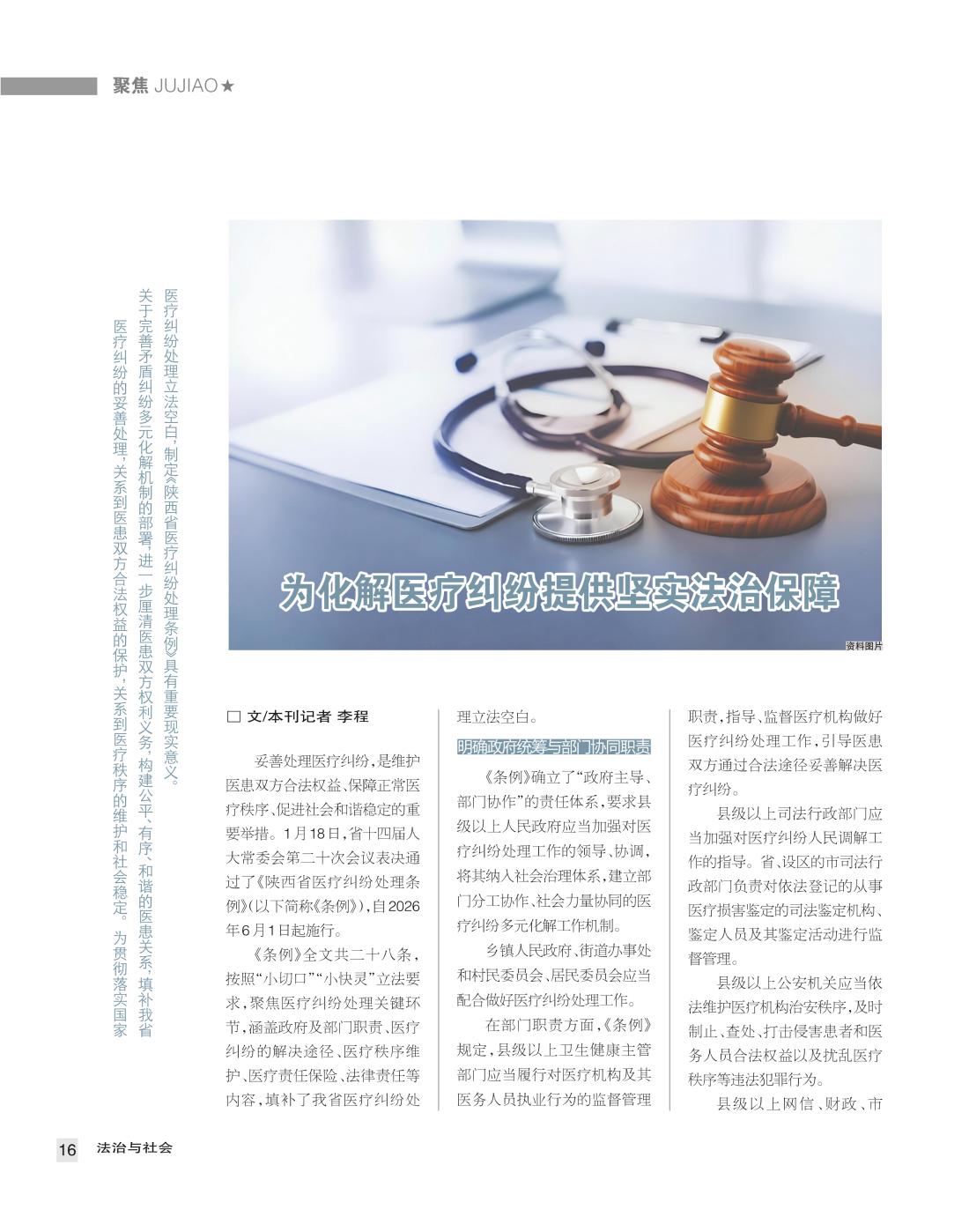 聚焦 JUJIAO★

医疗纠纷的妥善处理，关系到医患双方合法权益的保护，关系到医疗秩序的维护和社会稳定。为贯彻落实国家关于完善矛盾纠纷多元化解机制的部署，进一步厘清医患双方权利义务，构建公平、有序、和谐的医患关系，填补我省医疗纠纷处理立法空白，制定《陕西省医疗纠纷处理条例》具有重要现实意义。

为化解医疗纠纷提供坚实法治保障

资料图片

□ 文/本刊记者 李程

妥善处理医疗纠纷，是维护医患双方合法权益、保障正常医疗秩序、促进社会和谐稳定的重要举措。1月18日，省十四届人大常委会第二十次会议表决通过了《陕西省医疗纠纷处理条例》（以下简称《条例》），自2026年6月1日起施行。

《条例》全文共二十八条，按照“小切口”“小快灵”立法要求，聚焦医疗纠纷处理关键环节，涵盖政府及部门职责、医疗纠纷的解决途径、医疗秩序维护、医疗责任保险、法律责任等内容，填补了我省医疗纠纷处理立法空白。

明确政府统筹与部门协同职责

《条例》确立了“政府主导、部门协作”的责任体系，要求县级以上人民政府应当加强对医疗纠纷处理工作的领导、协调，将其纳入社会治理体系，建立部门分工协作、社会力量协同的医疗纠纷多元化解工作机制。

乡镇人民政府、街道办事处和村民委员会、居民委员会应当配合做好医疗纠纷处理工作。

在部门职责方面，《条例》规定，县级以上卫生健康主管部门应当履行对医疗机构及其医务人员执业行为的监督管理职责，指导、监督医疗机构做好医疗纠纷处理工作，引导医患双方通过合法途径妥善解决医疗纠纷。

县级以上司法行政部门应当加强对医疗纠纷人民调解工作的指导。省、设区的市司法行政部门负责对依法登记的从事医疗损害鉴定的司法鉴定机构、鉴定人员及其鉴定活动进行监督管理。

县级以上公安机关应当依法维护医疗机构治安秩序，及时制止、查处、打击侵害患者和医务人员合法权益以及扰乱医疗秩序等违法犯罪行为。

县级以上网信、财政、市

16 法治与社会